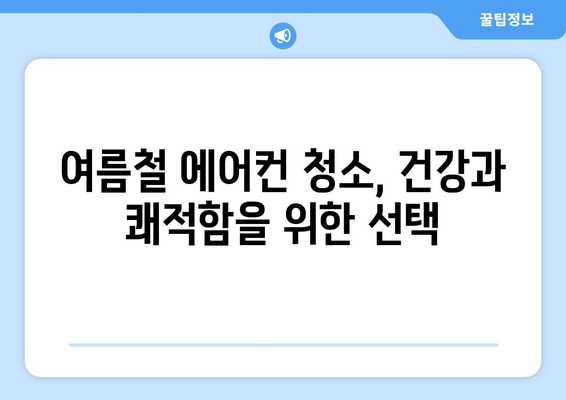 꿀팁정보

여름철 에어컨 청소, 건강과 쾌적함을 위한 선택